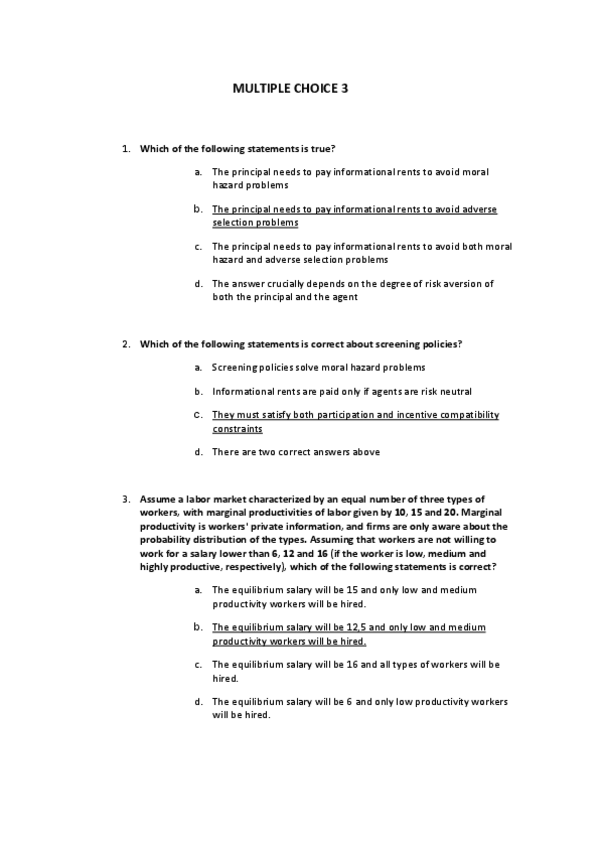 MULTIPLE CHOICE 3

1. Which of the following statements is true?

a. The principal needs to pay informational rents to avoid moral hazard problems

b. The principal needs to pay informational rents to avoid adverse selection problems

c. The principal needs to pay informational rents to avoid both moral hazard and adverse selection problems

d. The answer crucially depends on the degree of risk aversion of both the principal and the agent

2. Which of the following statements is correct about screening policies?

a. Screening policies solve moral hazard problems

b. Informational rents are paid only if agents are risk neutral

c. They must satisfy both participation and incentive compatibility constraints

d. There are two correct answers above

3. Assume a labor market characterized by an equal number of three types of workers, with marginal productivities of labor given by 10, 15 and 20. Marginal productivity is workers' private information, and firms are only aware about the probability distribution of the types. Assuming that workers are not willing to work for a salary lower than 6, 12 and 16 (if the worker is low, medium and highly productive, respectively), which of the following statements is correct?

a. The equilibrium salary will be 15 and only low and medium productivity workers will be hired.

b. The equilibrium salary will be 12,5 and only low and medium productivity workers will be hired.

c. The equilibrium salary will be 16 and all types of workers will be hired.

d. The equilibrium salary will be 6 and only low productivity workers will be hired.